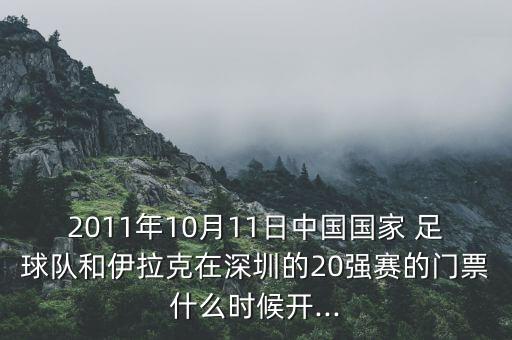 2011年10月11日中国国家 足球队和伊拉克在深圳的20强赛的门票什么时候开...